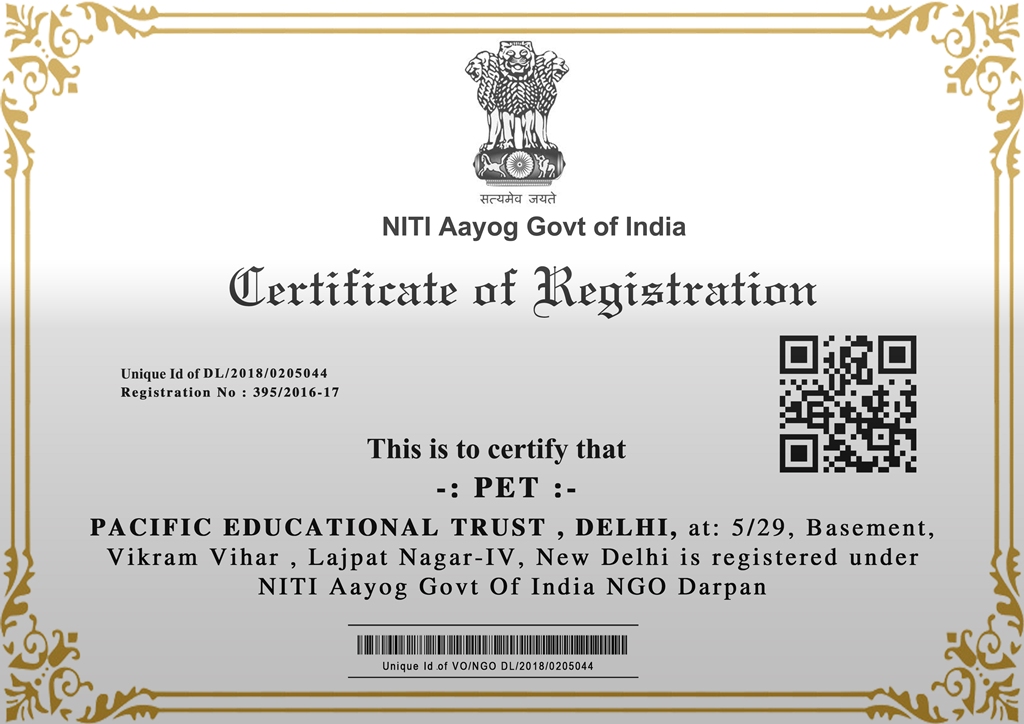 सत्यमेव जयते

NITI Aayog Govt of India

Certificate of Registration

Unique Id of DL/2018/0205044
Registration No : 395/2016-17

This is to certify that

-: PET :-

PACIFIC EDUCATIONAL TRUST , DELHI, at: 5/29, Basement, Vikram Vihar , Lajpat Nagar-IV, New Delhi is registered under NITI Aayog Govt Of India NGO Darpan

Unique Id of VO/NGO DL/2018/0205044